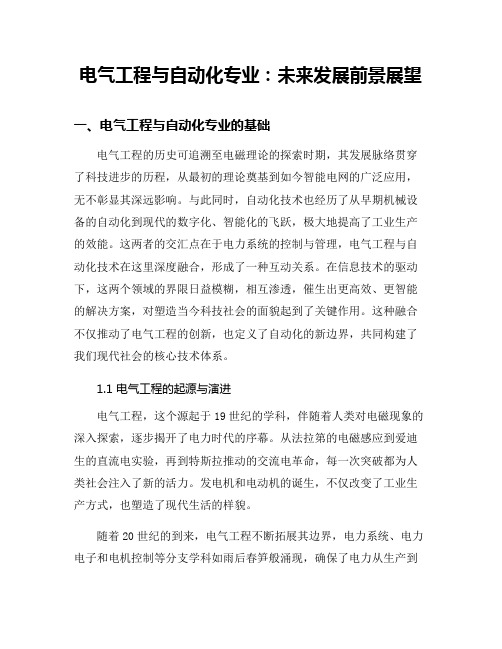 电气工程与自动化专业：未来发展前景展望

一、电气工程与自动化专业的基础

电气工程的历史可追溯至电磁理论的探索时期，其发展脉络贯穿了科技进步的历程，从最初的理论奠基到如今智能电网的广泛应用，无不彰显其深远影响。与此同时，自动化技术也经历了从早期机械设备的自动化到现代的数字化、智能化的飞跃，极大地提高了工业生产的效能。这两者的交汇点在于电力系统的控制与管理，电气工程与自动化技术在这里深度融合，形成了一种互动关系。在信息技术的驱动下，这两个领域的界限日益模糊，相互渗透，催生出更高效、更智能的解决方案，对塑造当今科技社会的面貌起到了关键作用。这种融合不仅推动了电气工程的创新，也定义了自动化的新边界，共同构建了我们现代社会的核心技术体系。

1.1 电气工程的起源与演进

电气工程，这个源起于19世纪的学科，伴随着人类对电磁现象的深入探索，逐步揭开了电力时代的序幕。从法拉第的电磁感应到爱迪生的直流电实验，再到特斯拉推动的交流电革命，每一次突破都为人类社会注入了新的活力。发电机和电动机的诞生，不仅改变了工业生产方式，也塑造了现代生活的样貌。

随着20世纪的到来，电气工程不断拓展其边界，电力系统、电力电子和电机控制等分支学科如雨后春笋般涌现，确保了电力从生产到